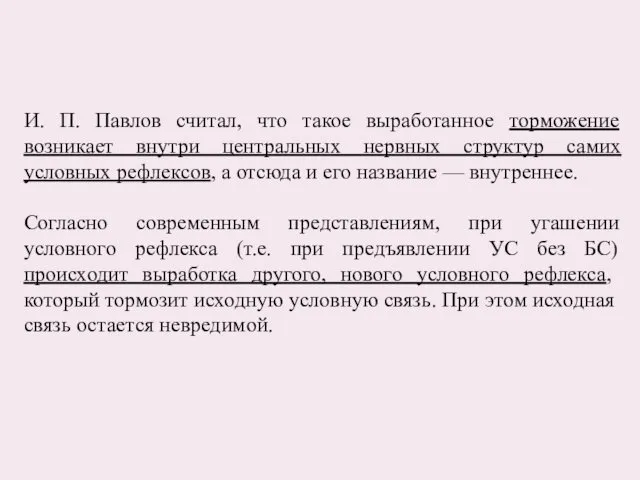 И. П. Павлов считал, что такое выработанное торможение возникает внутри центральных нервных структур самих условных рефлексов, а отсюда и его название — внутреннее.

Согласно современным представлениям, при угашении условного рефлекса (т.е. при предъявлении УС без БС) происходит выработка другого, нового условного рефлекса, который тормозит исходную условную связь. При этом исходная связь остается невредимой.